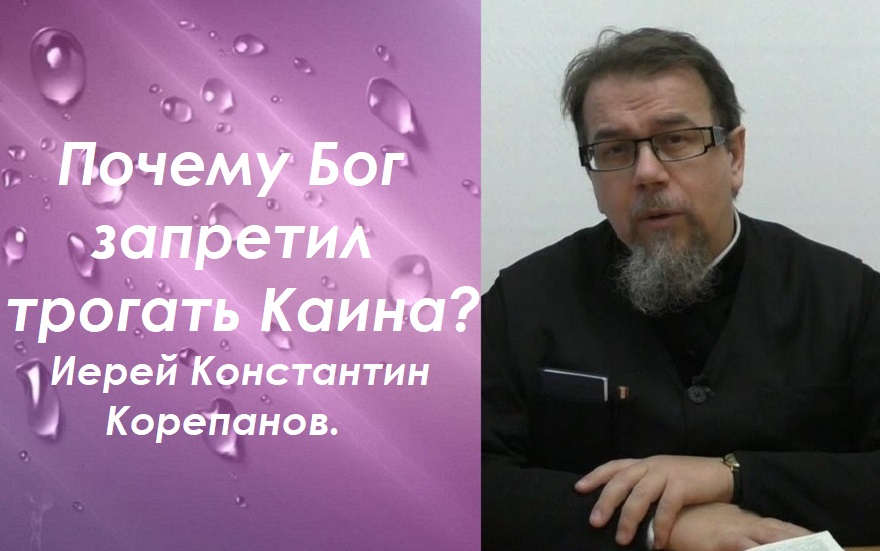 Почему Бог запретил трогать Каина?
Иерей Константин Корепанов.